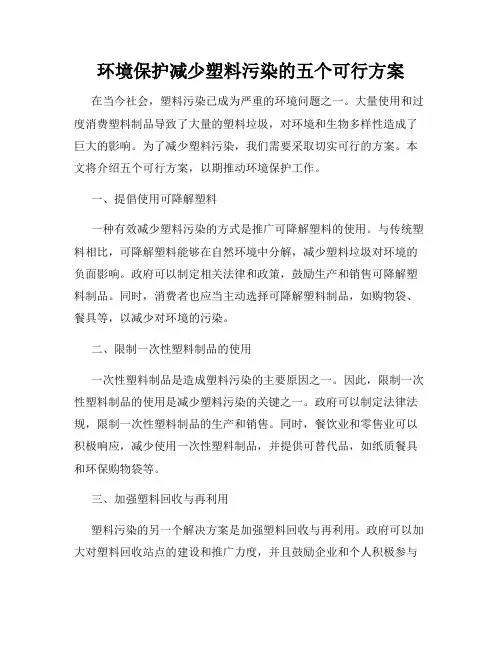 环境保护减少塑料污染的五个可行方案

在当今社会，塑料污染已成为严重的环境问题之一。大量使用和过度消费塑料制品导致了大量的塑料垃圾，对环境和生物多样性造成了巨大的影响。为了减少塑料污染，我们需要采取切实可行的方案。本文将介绍五个可行方案，以期推动环境保护工作。

一、提倡使用可降解塑料

一种有效减少塑料污染的方式是推广可降解塑料的使用。与传统塑料相比，可降解塑料能够在自然环境中分解，减少塑料垃圾对环境的负面影响。政府可以制定相关法律和政策，鼓励生产和销售可降解塑料制品。同时，消费者也应当主动选择可降解塑料制品，如购物袋、餐具等，以减少对环境的污染。

二、限制一次性塑料制品的使用

一次性塑料制品是造成塑料污染的主要原因之一。因此，限制一次性塑料制品的使用是减少塑料污染的关键之一。政府可以制定法律法规，限制一次性塑料制品的生产和销售。同时，餐饮业和零售业可以积极响应，减少使用一次性塑料制品，并提供可替代品，如纸质餐具和环保购物袋等。

三、加强塑料回收与再利用

塑料污染的另一个解决方案是加强塑料回收与再利用。政府可以加大对塑料回收站点的建设和推广力度，并且鼓励企业和个人积极参与